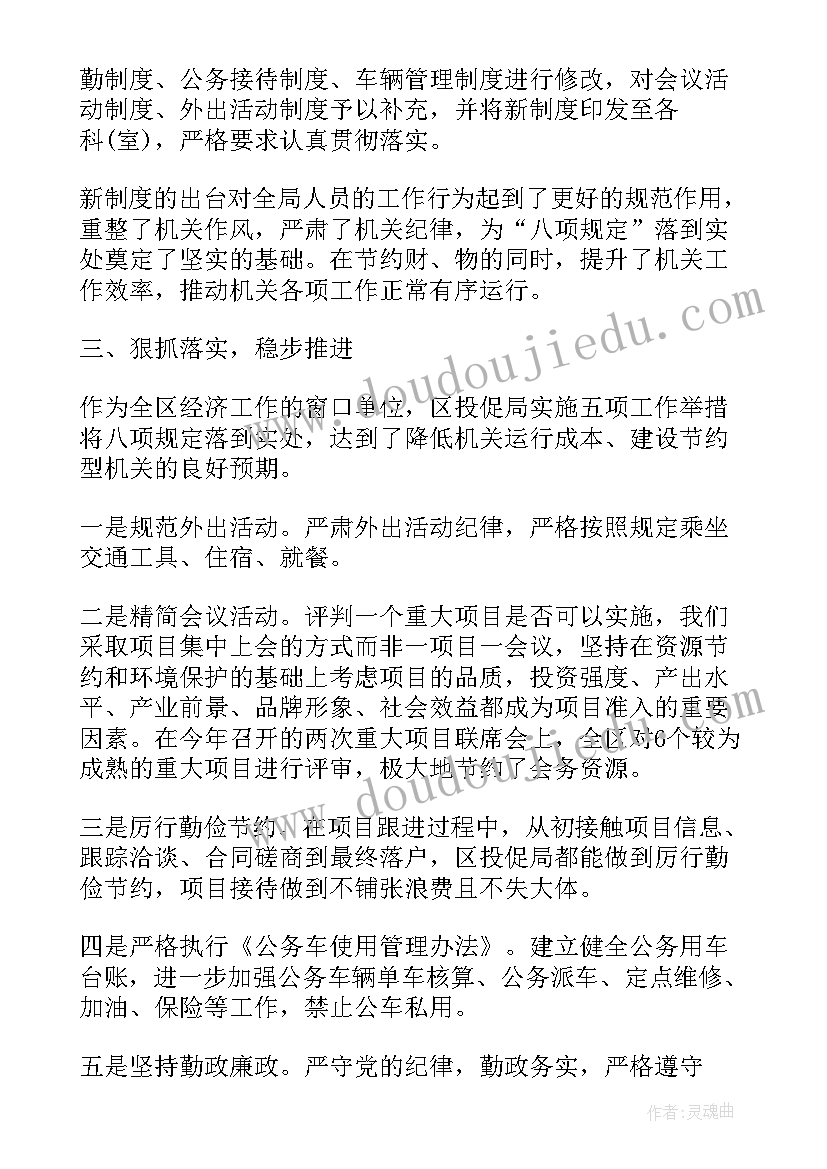 勤制度、公务接待制度、车辆管理制度进行修改，对会议活动制度、外出活动制度予以补充，并将新制度印发至各科(室)，严格要求认真贯彻落实。

新制度的出台对全局人员的工作行为起到了更好的规范作用，重整了机关作风，严肃了机关纪律，为“八项规定”落到实处奠定了坚实的基础。在节约财、物的同时，提升了机关工作效率，推动机关各项工作正常有序运行。

三、狠抓落实，稳步推进

作为全区经济工作的窗口单位，区投促局实施五项工作举措将八项规定落到实处，达到了降低机关运行成本、建设节约型机关的良好预期。

一是规范外出活动。严肃外出活动纪律，严格按照规定乘坐交通工具、住宿、就餐。

二是精简会议活动。评判一个重大项目是否可以实施，我们采取项目集中上会的方式而非一项目一会议，坚持在资源节约和环境保护的基础上考虑项目的品质，投资强度、产出水平、产业前景、品牌形象、社会效益都成为项目准入的重要因素。在今年召开的两次重大项目联席会上，全区对6个较为成熟的重大项目进行评审，极大地节约了会务资源。

三是厉行勤俭节约。在项目跟进过程中，从初接触项目信息、跟踪洽谈、合同磋商到最终落户，区投促局都能做到厉行勤俭节约，项目接待做到不铺张浪费且不失大体。

四是严格执行《公务车使用管理办法》。建立健全公务用车台账，进一步加强公务车辆单车核算、公务派车、定点维修、加油、保险等工作，禁止公车私用。

五是坚持勤政廉政。严守党的纪律，勤政务实，严格遵守

www.doudoujiedu.com

作者：灵魂曲